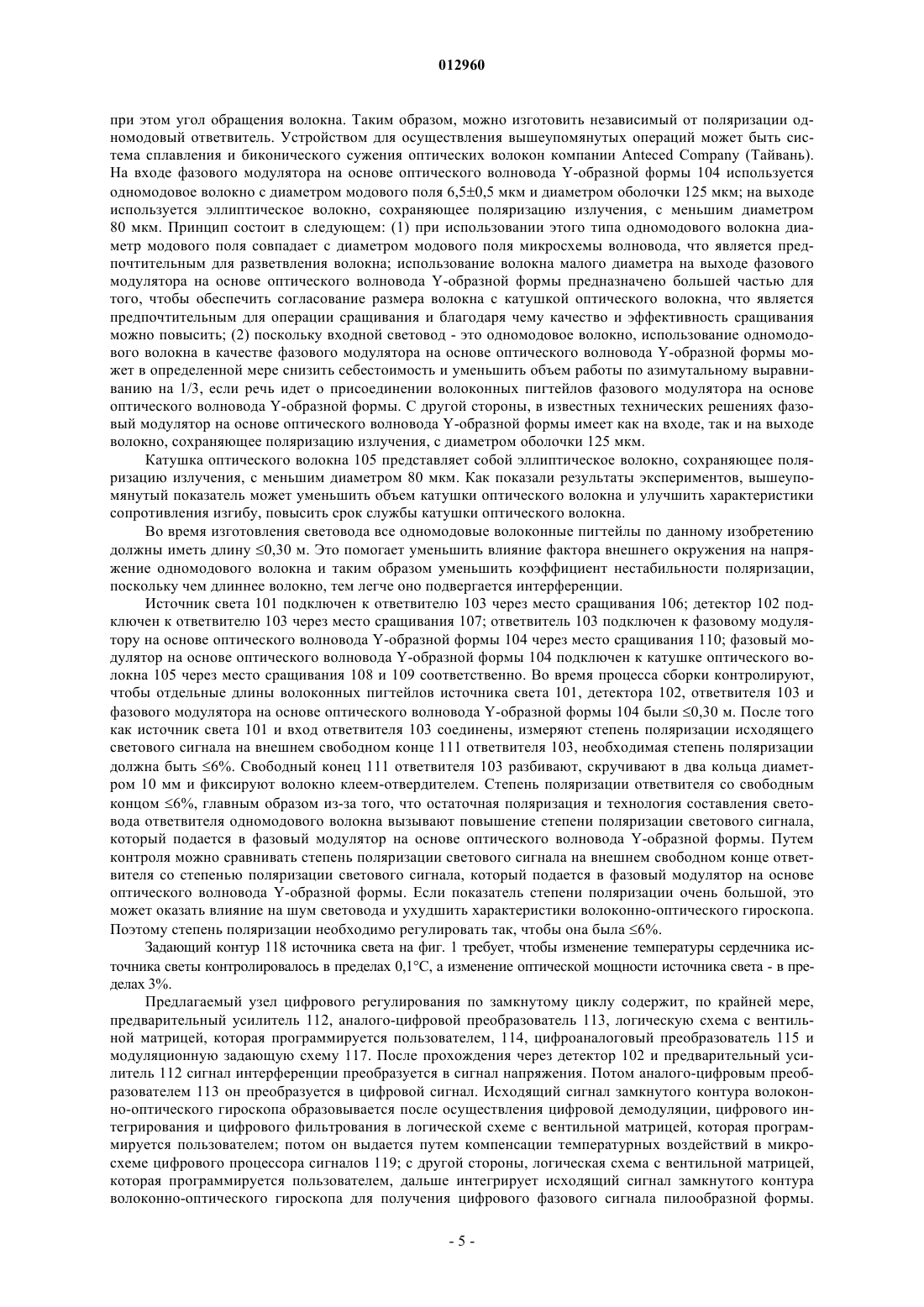 012960

при этом угол обращения волокна. Таким образом, можно изготовить независимый от поляризации одномодовый ответвитель. Устройством для осуществления вышеупомянутых операций может быть система сплавления и биконического сужения оптических волокон компании Anteced Company (Тайвань). На входе фазового модулятора на основе оптического волновода Y-образной формы 104 используется одномодовое волокно с диаметром модового поля 6,5±0,5 мкм и диаметром оболочки 125 мкм; на выходе используется эллиптическое волокно, сохраняющее поляризацию излучения, с меньшим диаметром 80 мкм. Принцип состоит в следующем: (1) при использовании этого типа одномодового волокна диаметр модового поля совпадает с диаметром модового поля микросхемы волновода, что является предпочтительным для разветвления волокна; использование волокна малого диаметра на выходе фазового модулятора на основе оптического волновода Y-образной формы предназначено большей частью для того, чтобы обеспечить согласование размера волокна с катушкой оптического волокна, что является предпочтительным для операции сращивания и благодаря чему качество и эффективность сращивания можно повысить; (2) поскольку входной световод - это одномодовое волокно, использование одномодового волокна в качестве фазового модулятора на основе оптического волновода Y-образной формы может в определенной мере снизить себестоимость и уменьшить объем работы по азимутальному выравниванию на 1/3, если речь идет о присоединении волоконных пигтейлов фазового модулятора на основе оптического волновода Y-образной формы. С другой стороны, в известных технических решениях фазовый модулятор на основе оптического волновода Y-образной формы имеет как на входе, так и на выходе волокно, сохраняющее поляризацию излучения, с диаметром оболочки 125 мкм.

Катушка оптического волокна 105 представляет собой эллиптическое волокно, сохраняющее поляризацию излучения, с меньшим диаметром 80 мкм. Как показали результаты экспериментов, вышеупомянутый показатель может уменьшить объем катушки оптического волокна и улучшить характеристики сопротивления изгибу, повысить срок службы катушки оптического волокна.

Во время изготовления световода все одномодовые волоконные пигтейлы по данному изобретению должны иметь длину ≤0,30 м. Это помогает уменьшить влияние фактора внешнего окружения на напряжение одномодового волокна и таким образом уменьшить коэффициент нестабильности поляризации, поскольку чем длиннее волокно, тем легче оно подвергается интерференции.

Источник света 101 подключен к ответвителю 103 через место сращивания 106; детектор 102 подключен к ответвителю 103 через место сращивания 107; ответвитель 103 подключен к фазовому модулятору на основе оптического волновода Y-образной формы 104 через место сращивания 110; фазовый модулятор на основе оптического волновода Y-образной формы 104 подключен к катушке оптического волокна 105 через место сращивания 108 и 109 соответственно. Во время процесса сборки контролируют, чтобы отдельные длины волоконных пигтейлов источника света 101, детектора 102, ответвителя 103 и фазового модулятора на основе оптического волновода Y-образной формы 104 были ≤0,30 м. После того как источник света 101 и вход ответвителя 103 соединены, измеряют степень поляризации исходящего светового сигнала на внешнем свободном конце 111 ответвителя 103, необходимая степень поляризации должна быть ≤6%. Свободный конец 111 ответвителя 103 разбивают, скручивают в два кольца диаметром 10 мм и фиксируют волокно клеем-отвердителем. Степень поляризации ответвителя со свободным концом ≤6%, главным образом из-за того, что остаточная поляризация и технология составления световода ответвителя одномодового волокна вызывают повышение степени поляризации светового сигнала, который подается в фазовый модулятор на основе оптического волновода Y-образной формы. Путем контроля можно сравнивать степень поляризации светового сигнала на внешнем свободном конце ответвителя со степенью поляризации светового сигнала, который подается в фазовый модулятор на основе оптического волновода Y-образной формы. Если показатель степени поляризации очень большой, это может оказать влияние на шум световода и ухудшить характеристики волоконно-оптического гироскопа. Поэтому степень поляризации необходимо регулировать так, чтобы она была ≤6%.

Задающий контур 118 источника света на фиг. 1 требует, чтобы изменение температуры сердечника источника светы контролировалось в пределах 0,1°С, а изменение оптической мощности источника света - в пределах 3%.

Предлагаемый узел цифрового регулирования по замкнутому циклу содержит, по крайней мере, предварительный усилитель 112, аналого-цифровой преобразователь 113, логическую схема с вентильной матрицей, которая программируется пользователем, 114, цифроаналоговый преобразователь 115 и модуляционную задающую схему 117. После прохождения через детектор 102 и предварительный усилитель 112 сигнал интерференции преобразуется в сигнал напряжения. Потом аналого-цифровым преобразователем 113 он преобразуется в цифровой сигнал. Исходящий сигнал замкнутого контура волоконно-оптического гироскопа образовывается после осуществления цифровой демодуляции, цифрового интегрирования и цифрового фильтрования в логической схеме с вентильной матрицей, которая программируется пользователем; потом он выдается путем компенсации температурных воздействий в микросхеме цифрового процессора сигналов 119; с другой стороны, логическая схема с вентильной матрицей, которая программируется пользователем, дальше интегрирует исходящий сигнал замкнутого контура волоконно-оптического гироскопа для получения цифрового фазового сигнала пилообразной формы.

- 5 -